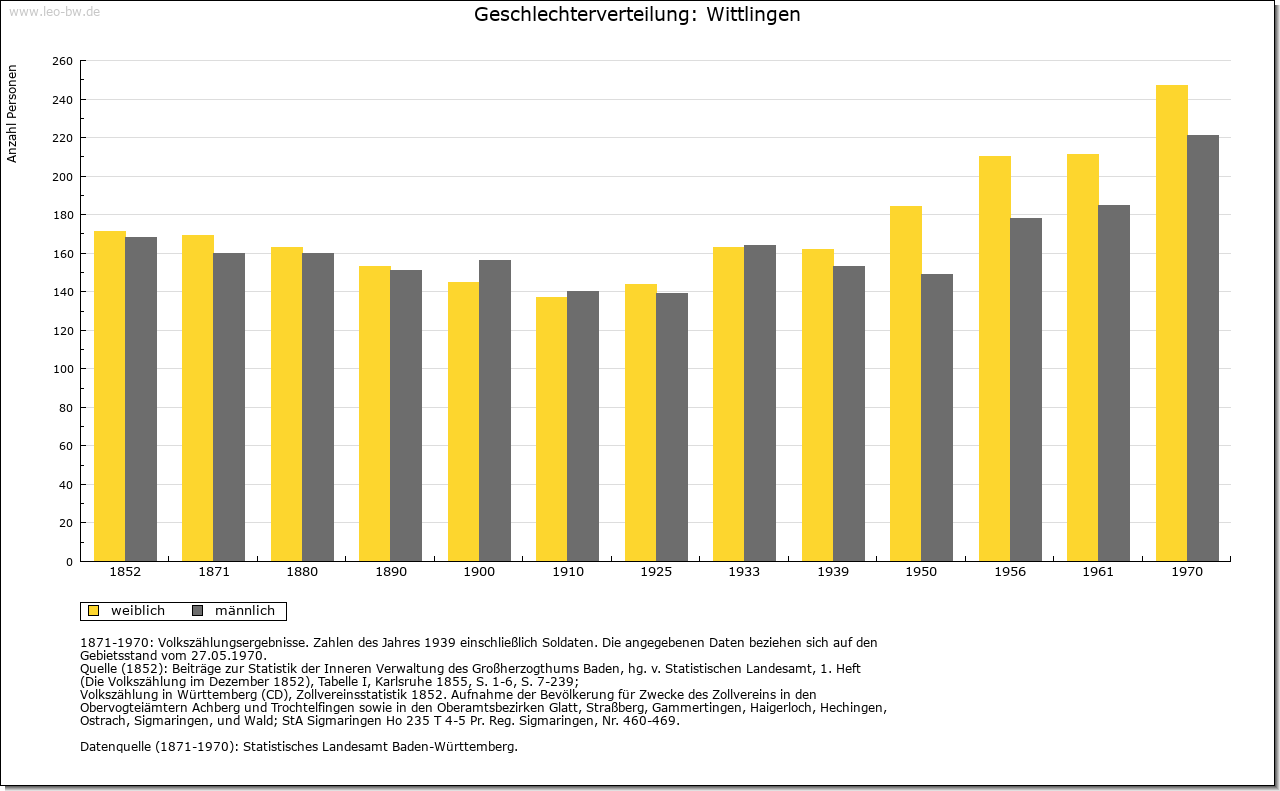 www.leo-bw.de

Geschlechterverteilung: Wittlingen

Anzahl Personen

260
240
220
200
180
160
140
120
100
80
60
40
20
0

1852 1871 1880 1890 1900 1910 1925 1933 1939 1950 1956 1961 1970

weiblich männlich

1871-1970: Volkszählungsergebnisse. Zahlen des Jahres 1939 einschließlich Soldaten. Die angegebenen Daten beziehen sich auf den Gebietsstand vom 27.05.1970.
Quelle (1852): Beiträge zur Statistik der Inneren Verwaltung des Großherzogthums Baden, hg. v. Statistischen Landesamt, 1. Heft (Die Volkszählung im Dezember 1852), Tabelle I, Karlsruhe 1855, S. 1-6, S. 7-239;
Volkszählung in Württemberg (CD), Zollvereinsstatistik 1852. Aufnahme der Bevölkerung für Zwecke des Zollvereins in den Obervogteiämtern Achberg und Trochtelfingen sowie in den Oberamtsbezirken Glatt, Straßberg, Gammertingen, Haigerloch, Hechingen, Ostrach, Sigmaringen, und Wald; StA Sigmaringen Ho 235 T 4-5 Pr. Reg. Sigmaringen, Nr. 460-469.

Datenquelle (1871-1970): Statistisches Landesamt Baden-Württemberg.